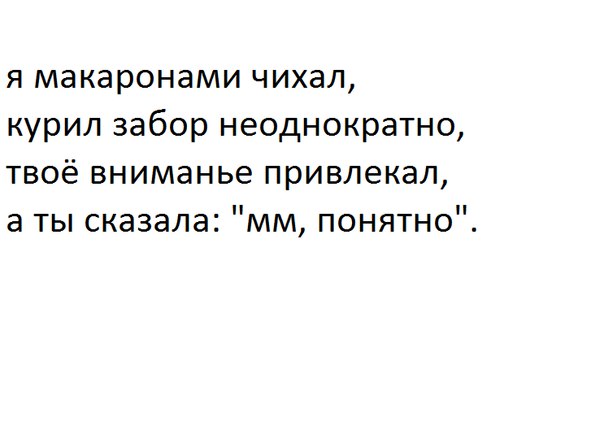 я макаронами чихал,
курил забор неоднократно,
твоё вниманье привлекал,
а ты сказала: "мм, понятно".